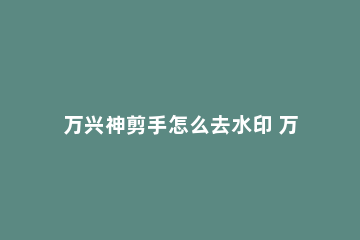 万兴神剪手怎么去水印 万